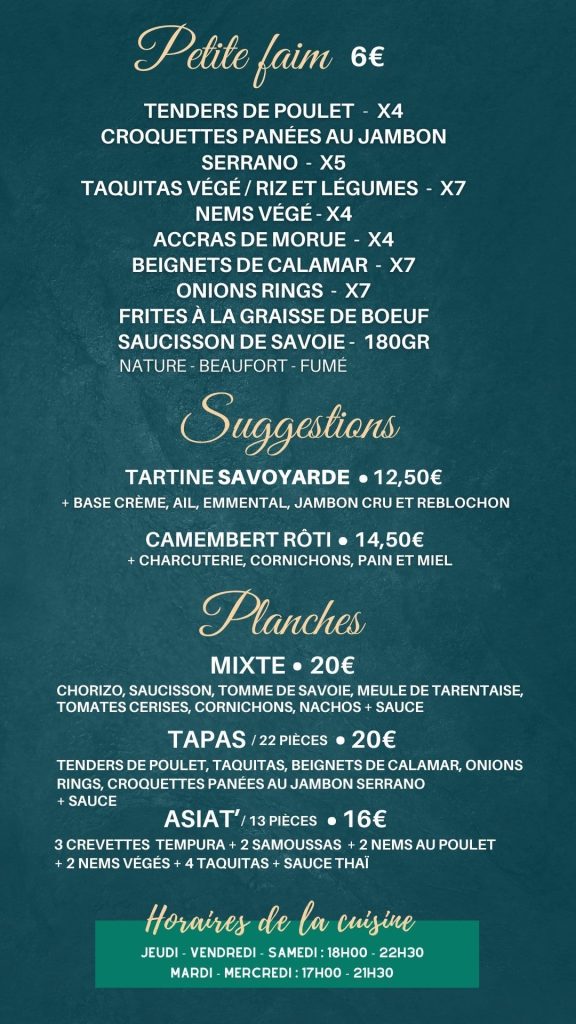 Petite faim 6€

TENDERS DE POULET - X4
CROQUETTES PANÉES AU JAMBON SERRANO - X5
TAQUITAS VÉGÉ / RIZ ET LÉGUMES - X7
NEMS VÉGÉ - X4
ACCRAS DE MORUE - X4
BEIGNETS DE CALAMAR - X7
ONIONS RINGS - X7
FRITES À LA GRAISSE DE BOEUF
SAUCISSON DE SAVOIE - 180GR
NATURE - BEAUFORT - FUMÉ

Suggestions

TARTINE SAVOYARDE • 12,50€
+ BASE CRÈME, AIL, EMMENTAL, JAMBON CRU ET REBLOCHON

CAMEMBERT RÔTI • 14,50€
+ CHARCUTERIE, CORNICHONS, PAIN ET MIEL

Planches

MIXTE • 20€
CHORIZO, SAUCISSON, TOMME DE SAVOIE, MEULE DE TARENTAISE, TOMATES CERISES, CORNICHONS, NACHOS + SAUCE

TAPAS / 22 PIÈCES • 20€
TENDERS DE POULET, TAQUITAS, BEIGNETS DE CALAMAR, ONIONS RINGS, CROQUETTES PANÉES AU JAMBON SERRANO + SAUCE

ASIAT' / 13 PIÈCES • 16€
3 CREVETTES TEMPURA + 2 SAMOUSSAS + 2 NEMS AU POULET + 2 NEMS VÉGÉS + 4 TAQUITAS + SAUCE THAÏ

Horaires de la cuisine
JEUDI - VENDREDI - SAMEDI : 18H00 - 22H30
MARDI - MERCREDI : 17H00 - 21H30